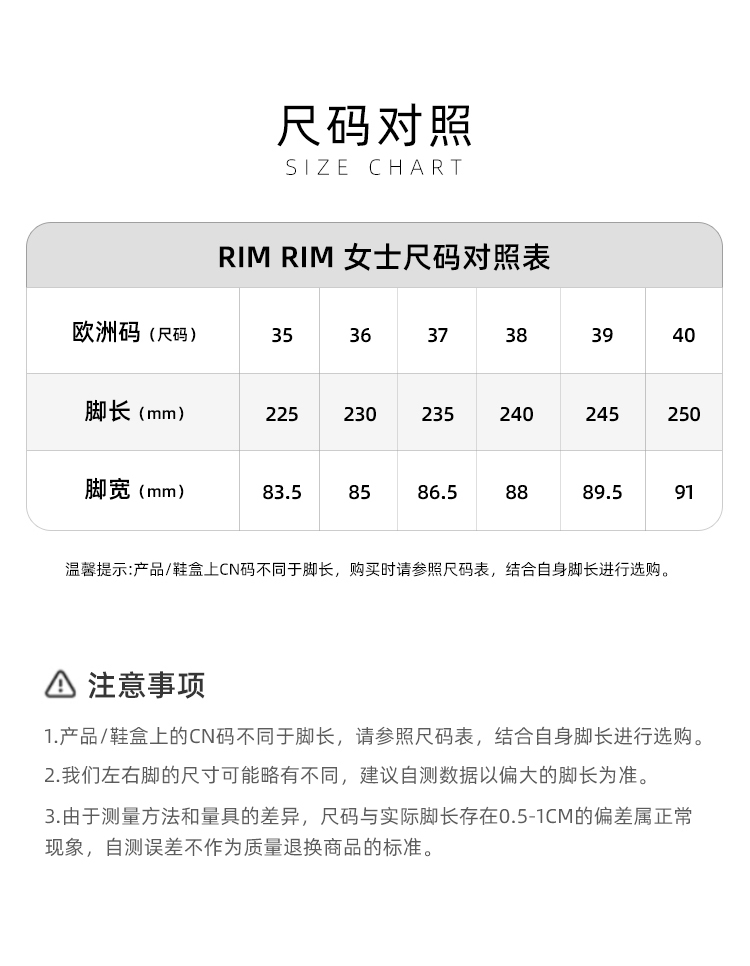 尺码对照
SIZE CHART

RIM RIM 女士尺码对照表

| 欧洲码（尺码） | 35 | 36 | 37 | 38 | 39 | 40 |
|---|---|---|---|---|---|---|
| 脚长（mm） | 225 | 230 | 235 | 240 | 245 | 250 |
| 脚宽（mm） | 83.5 | 85 | 86.5 | 88 | 89.5 | 91 |

温馨提示:产品/鞋盒上CN码不同于脚长，购买时请参照尺码表，结合自身脚长进行选购。

注意事项

1.产品/鞋盒上的CN码不同于脚长，请参照尺码表，结合自身脚长进行选购。

2.我们左右脚的尺寸可能略有不同，建议自测数据以偏大的脚长为准。

3.由于测量方法和量具的差异，尺码与实际脚长存在0.5-1CM的偏差属正常现象，自测误差不作为质量退换商品的标准。